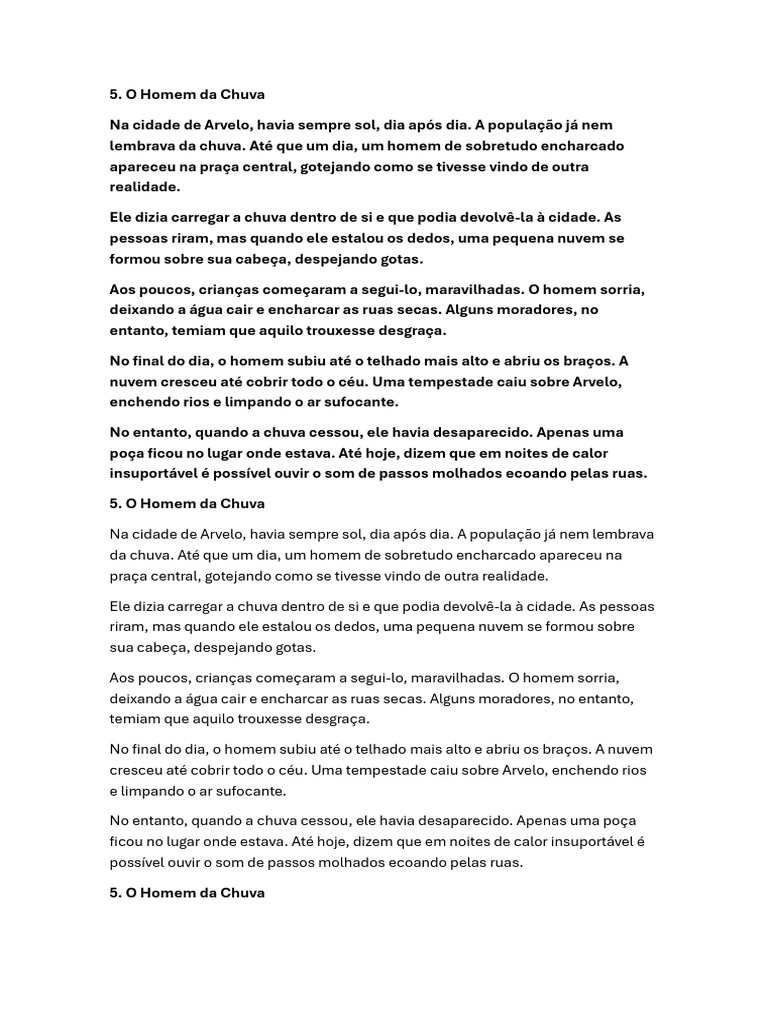 5. O Homem da Chuva

Na cidade de Arvelo, havia sempre sol, dia após dia. A população já nem lembrava da chuva. Até que um dia, um homem de sobretudo encharcado apareceu na praça central, gotejando como se tivesse vindo de outra realidade.

Ele dizia carregar a chuva dentro de si e que podia devolvê-la à cidade. As pessoas riram, mas quando ele estalou os dedos, uma pequena nuvem se formou sobre sua cabeça, despejando gotas.

Aos poucos, crianças começaram a segui-lo, maravilhadas. O homem sorria, deixando a água cair e encharcar as ruas secas. Alguns moradores, no entanto, temiam que aquilo trouxesse desgraça.

No final do dia, o homem subiu até o telhado mais alto e abriu os braços. A nuvem cresceu até cobrir todo o céu. Uma tempestade caiu sobre Arvelo, enchendo rios e limpando o ar sufocante.

No entanto, quando a chuva cessou, ele havia desaparecido. Apenas uma poça ficou no lugar onde estava. Até hoje, dizem que em noites de calor insuportável é possível ouvir o som de passos molhados ecoando pelas ruas.

5. O Homem da Chuva

Na cidade de Arvelo, havia sempre sol, dia após dia. A população já nem lembrava da chuva. Até que um dia, um homem de sobretudo encharcado apareceu na praça central, gotejando como se tivesse vindo de outra realidade.

Ele dizia carregar a chuva dentro de si e que podia devolvê-la à cidade. As pessoas riram, mas quando ele estalou os dedos, uma pequena nuvem se formou sobre sua cabeça, despejando gotas.

Aos poucos, crianças começaram a segui-lo, maravilhadas. O homem sorria, deixando a água cair e encharcar as ruas secas. Alguns moradores, no entanto, temiam que aquilo trouxesse desgraça.

No final do dia, o homem subiu até o telhado mais alto e abriu os braços. A nuvem cresceu até cobrir todo o céu. Uma tempestade caiu sobre Arvelo, enchendo rios e limpando o ar sufocante.

No entanto, quando a chuva cessou, ele havia desaparecido. Apenas uma poça ficou no lugar onde estava. Até hoje, dizem que em noites de calor insuportável é possível ouvir o som de passos molhados ecoando pelas ruas.

5. O Homem da Chuva